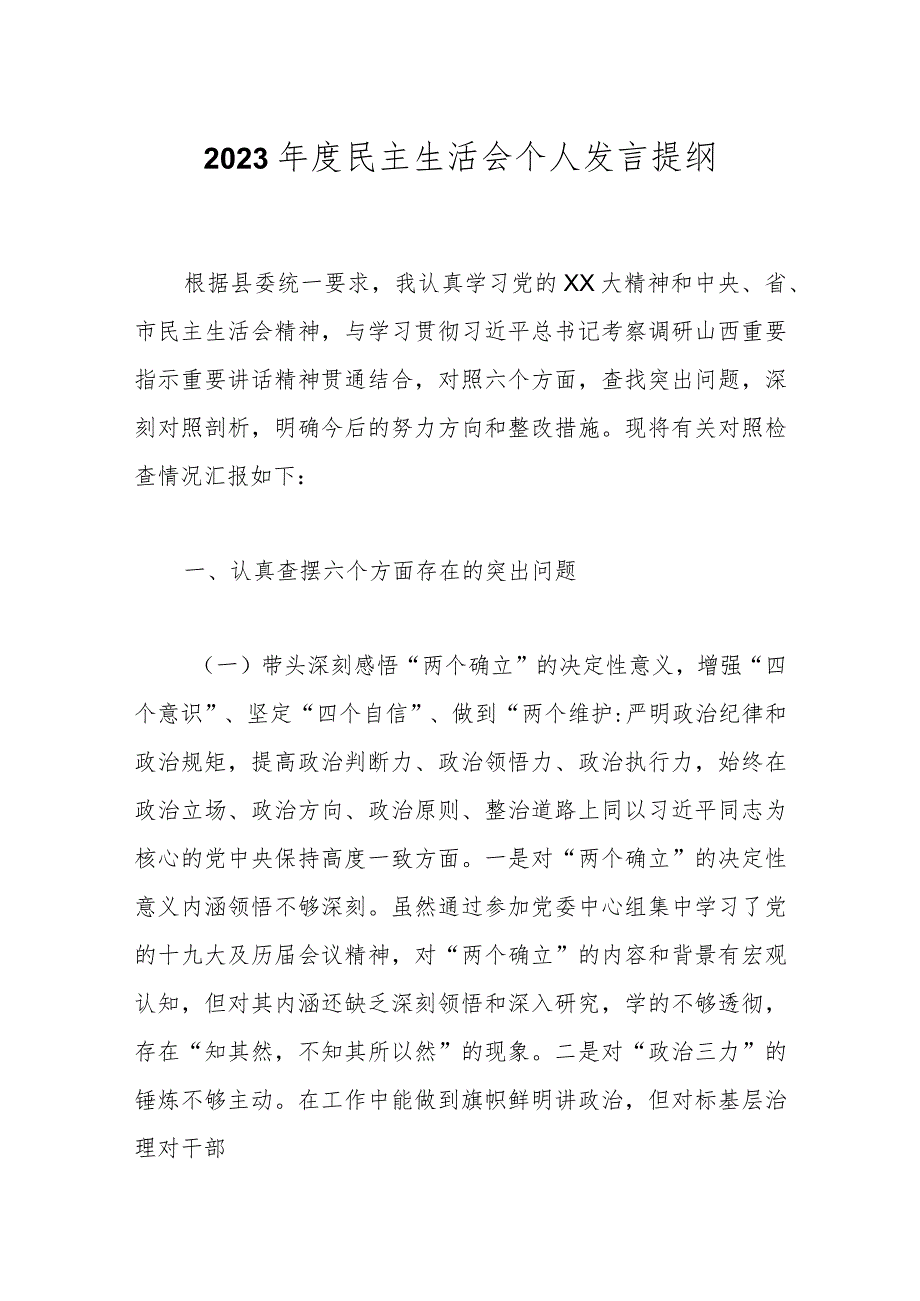 2023年度民主生活会个人发言提纲

根据县委统一要求，我认真学习党的XX大精神和中央、省、市民主生活会精神，与学习贯彻习近平总书记考察调研山西重要指示重要讲话精神贯通结合，对照六个方面，查找突出问题，深刻对照剖析，明确今后的努力方向和整改措施。现将有关对照检查情况汇报如下：

一、认真查摆六个方面存在的突出问题

（一）带头深刻感悟“两个确立”的决定性意义，增强“四个意识”、坚定“四个自信”、做到“两个维护:严明政治纪律和政治规矩，提高政治判断力、政治领悟力、政治执行力，始终在政治立场、政治方向、政治原则、整治道路上同以习近平同志为核心的党中央保持高度一致方面。一是对“两个确立”的决定性意义内涵领悟不够深刻。虽然通过参加党委中心组集中学习了党的十九大及历届会议精神，对“两个确立”的内容和背景有宏观认知，但对其内涵还缺乏深刻领悟和深入研究，学的不够透彻，存在“知其然，不知其所以然”的现象。二是对“政治三力”的锤炼不够主动。在工作中能做到旗帜鲜明讲政治，但对标基层治理对干部